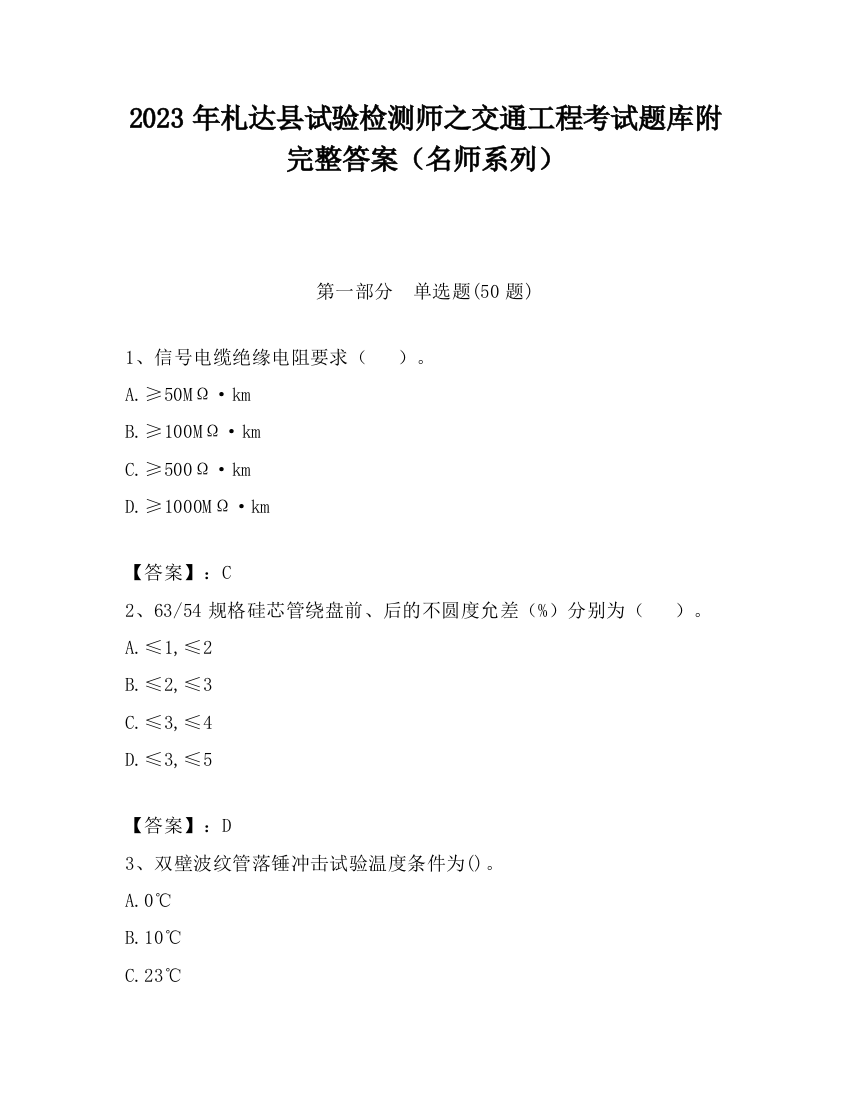 2023 年札达县试验检测师之交通工程考试题库附完整答案（名师系列）

第一部分　单选题(50 题)

1、信号电缆绝缘电阻要求（　）。

A. ≥50MΩ·km

B. ≥100MΩ·km

C. ≥500Ω·km

D. ≥1000MΩ·km

【答案】：C

2、63/54 规格硅芯管绕盘前、后的不圆度允差（%）分别为（　）。

A. ≤1, ≤2

B. ≤2, ≤3

C. ≤3, ≤4

D. ≤3, ≤5

【答案】：D

3、双壁波纹管落锤冲击试验温度条件为()。

A. 0℃

B. 10℃

C. 23℃